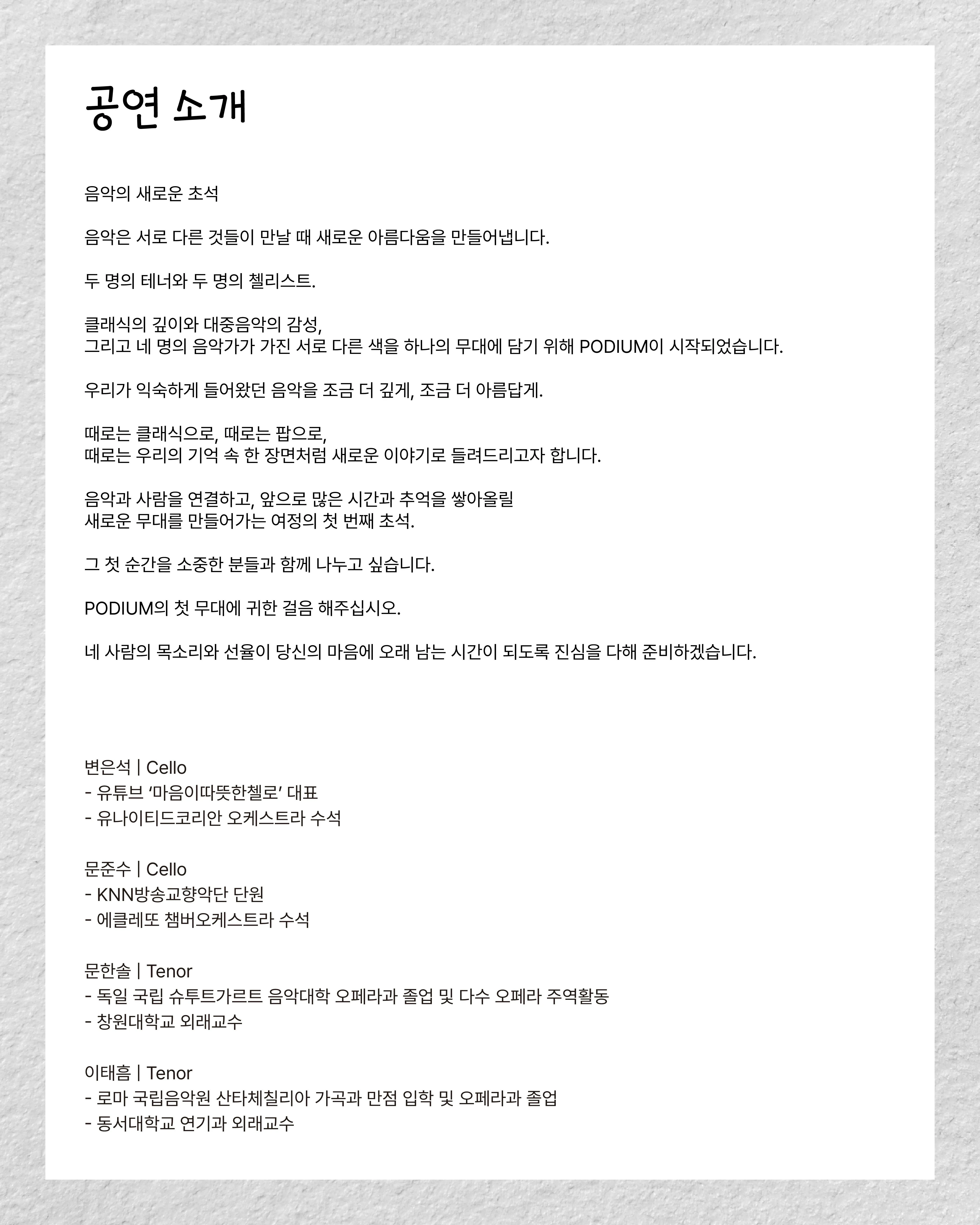 공연 소개

음악의 새로운 초석

음악은 서로 다른 것들이 만날 때 새로운 아름다움을 만들어냅니다.

두 명의 테너와 두 명의 첼리스트.

클래식의 깊이와 대중음악의 감성,
그리고 네 명의 음악가가 가진 서로 다른 색을 하나의 무대에 담기 위해 PODIUM이 시작되었습니다.

우리가 익숙하게 들어왔던 음악을 조금 더 깊게, 조금 더 아름답게.

때로는 클래식으로, 때로는 팝으로,
때로는 우리의 기억 속 한 장면처럼 새로운 이야기로 들려드리고자 합니다.

음악과 사람을 연결하고, 앞으로 많은 시간과 추억을 쌓아올릴
새로운 무대를 만들어가는 여정의 첫 번째 초석.

그 첫 순간을 소중한 분들과 함께 나누고 싶습니다.

PODIUM의 첫 무대에 귀한 걸음 해주십시오.

네 사람의 목소리와 선율이 당신의 마음에 오래 남는 시간이 되도록 진심을 다해 준비하겠습니다.

변은석 | Cello
- 유튜브 '마음이따뜻한첼로' 대표
- 유나이티드코리안 오케스트라 수석

문준수 | Cello
- KNN방송교향악단 단원
- 에클레또 챔버오케스트라 수석

문한솔 | Tenor
- 독일 국립 슈투트가르트 음악대학 오페라과 졸업 및 다수 오페라 주역활동
- 창원대학교 외래교수

이태흠 | Tenor
- 로마 국립음악원 산타체칠리아 가곡과 만점 입학 및 오페라과 졸업
- 동서대학교 연기과 외래교수